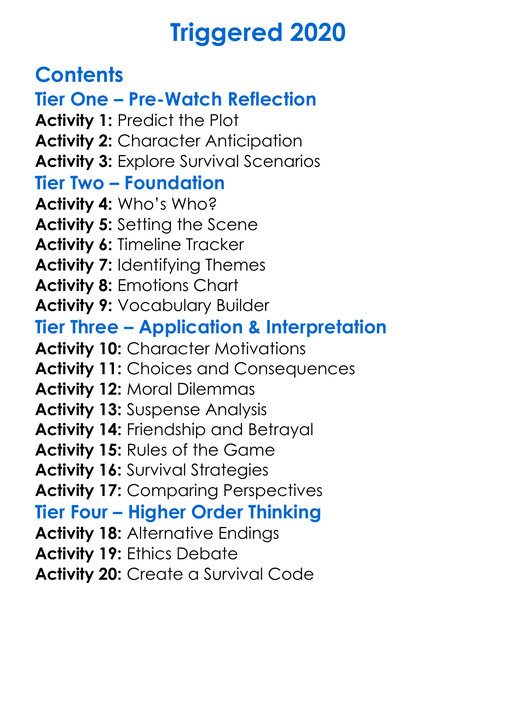 Triggered 2020

Contents

Tier One – Pre-Watch Reflection

Activity 1: Predict the Plot
Activity 2: Character Anticipation
Activity 3: Explore Survival Scenarios

Tier Two – Foundation

Activity 4: Who's Who?
Activity 5: Setting the Scene
Activity 6: Timeline Tracker
Activity 7: Identifying Themes
Activity 8: Emotions Chart
Activity 9: Vocabulary Builder

Tier Three – Application & Interpretation

Activity 10: Character Motivations
Activity 11: Choices and Consequences
Activity 12: Moral Dilemmas
Activity 13: Suspense Analysis
Activity 14: Friendship and Betrayal
Activity 15: Rules of the Game
Activity 16: Survival Strategies
Activity 17: Comparing Perspectives

Tier Four – Higher Order Thinking

Activity 18: Alternative Endings
Activity 19: Ethics Debate
Activity 20: Create a Survival Code